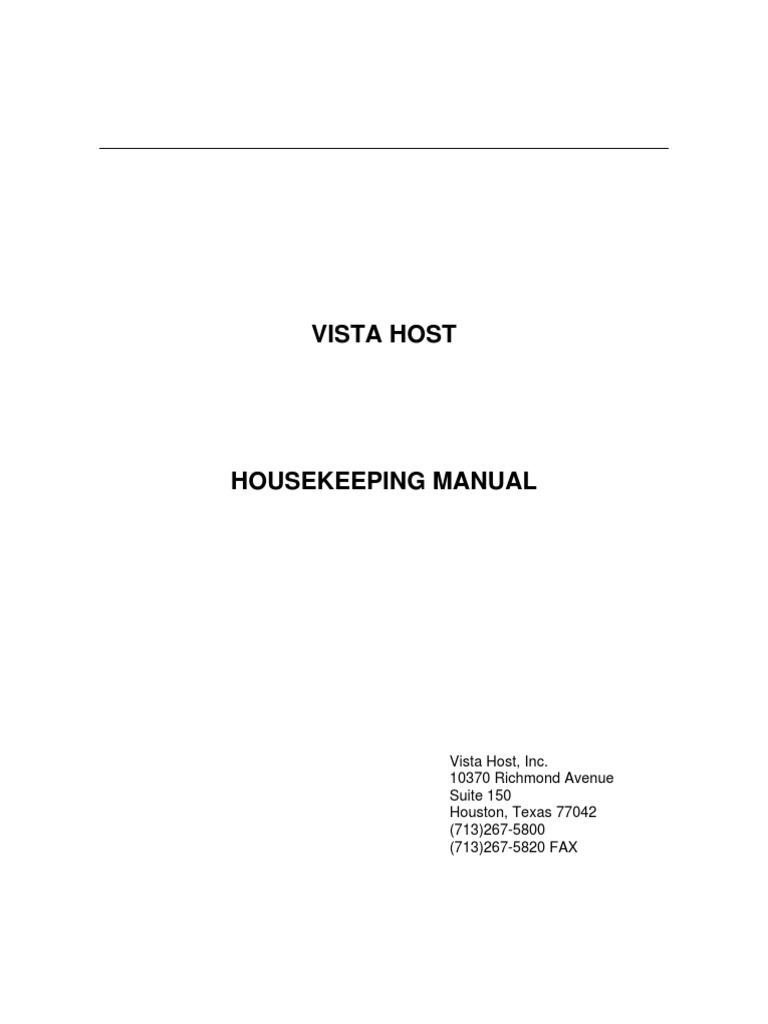 VISTA HOST

HOUSEKEEPING MANUAL

Vista Host, Inc.
10370 Richmond Avenue
Suite 150
Houston, Texas 77042
(713)267-5800
(713)267-5820 FAX